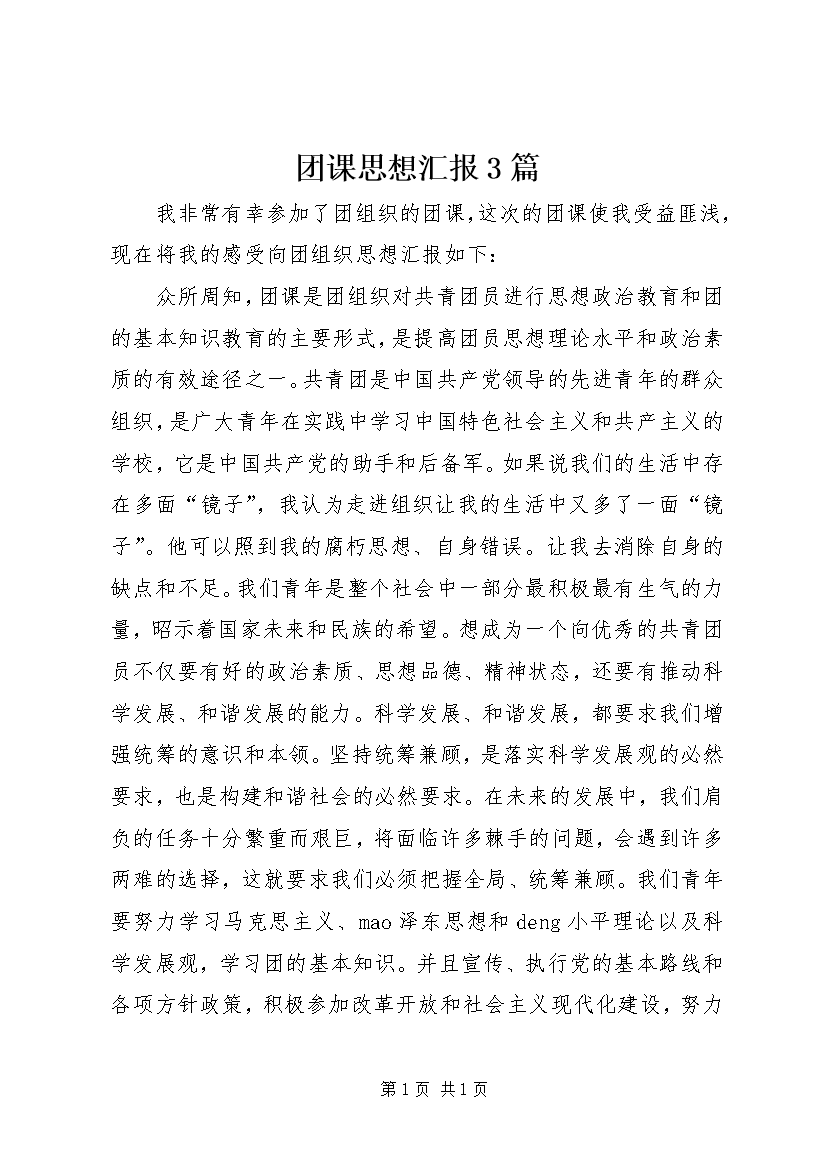 团课思想汇报3篇

我非常有幸参加了团组织的团课,这次的团课使我受益匪浅,现在将我的感受向团组织思想汇报如下:

众所周知,团课是团组织对共青团员进行思想政治教育和团的基本知识教育的主要形式,是提高团员思想理论水平和政治素质的有效途径之一。共青团是中国共产党领导的先进青年的群众组织,是广大青年在实践中学习中国特色社会主义和共产主义的学校,它是中国共产党的助手和后备军。如果说我们的生活中存在多面“镜子”,我认为走进组织让我的生活中又多了一面“镜子”。他可以照到我的腐朽思想、自身错误。让我去消除自身的缺点和不足。我们青年是整个社会中一部分最积极最有生气的力量,昭示着国家未来和民族的希望。想成为一个向优秀的共青团员不仅要有好的政治素质、思想品德、精神状态,还要有推动科学发展、和谐发展的能力。科学发展、和谐发展,都要求我们增强统筹的意识和本领。坚持统筹兼顾,是落实科学发展观的必然要求,也是构建和谐社会的必然要求。在未来的发展中,我们肩负的任务十分繁重而艰巨,将面临许多棘手的问题,会遇到许多两难的选择,这就要求我们必须把握全局、统筹兼顾。我们青年要努力学习马克思主义、mao泽东思想和deng小平理论以及科学发展观,学习团的基本知识。并且宣传、执行党的基本路线和各项方针政策,积极参加改革开放和社会主义现代化建设,努力

第1页 共1页